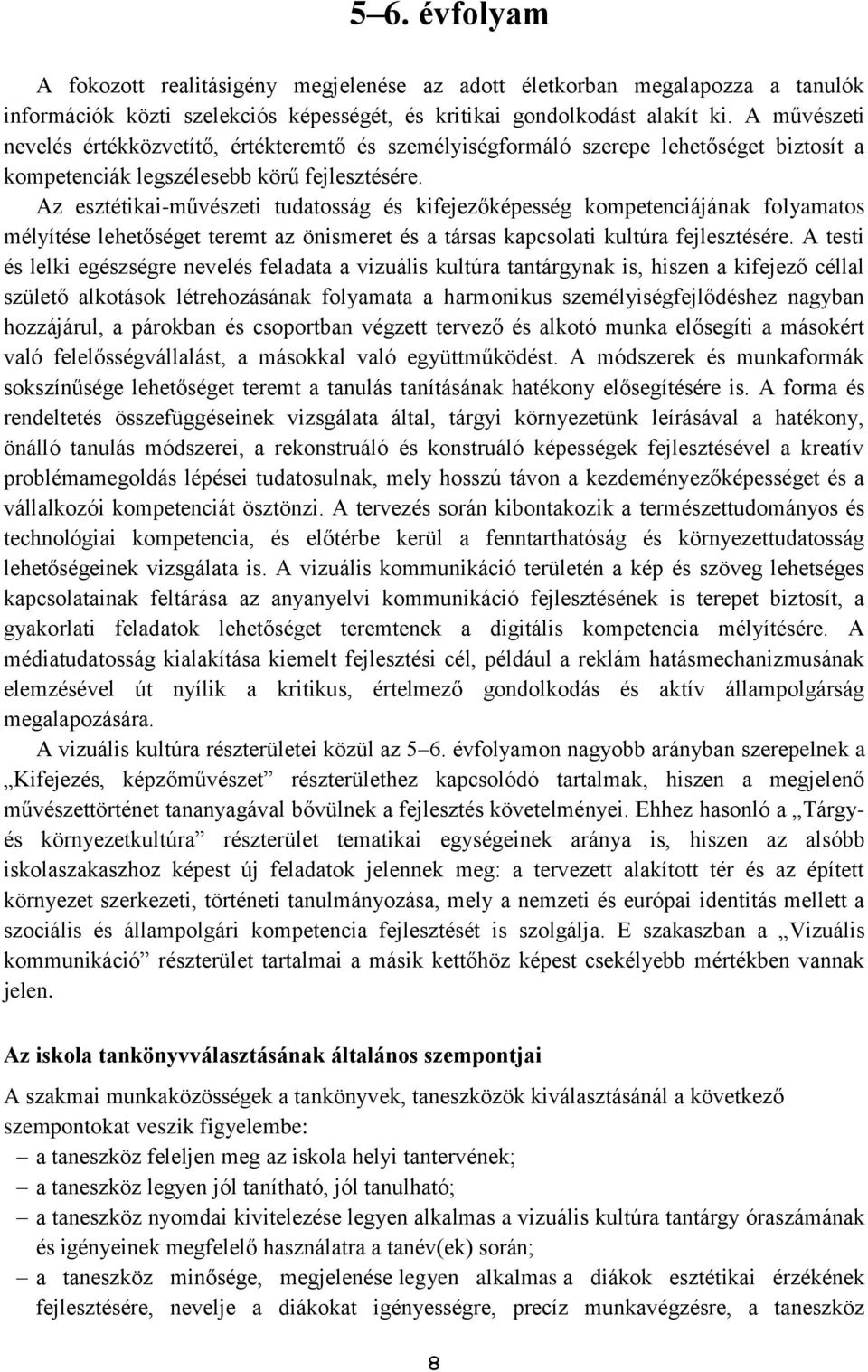 5–6. évfolyam

A fokozott realitásigény megjelenése az adott életkorban megalapozza a tanulók információk közti szelekciós képességét, és kritikai gondolkodást alakít ki. A művészeti nevelés értékközvetítő, értékteremtő és személyiségformáló szerepe lehetőséget biztosít a kompetenciák legszélesebb körű fejlesztésére.

Az esztétikai-művészeti tudatosság és kifejezőképesség kompetenciájának folyamatos mélyítése lehetőséget teremt az önismeret és a társas kapcsolati kultúra fejlesztésére. A testi és lelki egészségre nevelés feladata a vizuális kultúra tantárgynak is, hiszen a kifejező céllal születő alkotások létrehozásának folyamata a harmonikus személyiségfejlődéshez nagyban hozzájárul, a párokban és csoportban végzett tervező és alkotó munka elősegíti a másokért való felelősségvállalást, a másokkal való együttműködést. A módszerek és munkaformák sokszínűsége lehetőséget teremt a tanulás tanításának hatékony elősegítésére is. A forma és rendeltetés összefüggéseinek vizsgálata által, tárgyi környezetünk leírásával a hatékony, önálló tanulás módszerei, a rekonstruáló és konstruáló képességek fejlesztésével a kreatív problémamegoldás lépései tudatosulnak, mely hosszú távon a kezdeményezőképességet és a vállalkozói kompetenciát ösztönzi. A tervezés során kibontakozik a természettudományos és technológiai kompetencia, és előtérbe kerül a fenntarthatóság és környezettudatosság lehetőségeinek vizsgálata is. A vizuális kommunikáció területén a kép és szöveg lehetséges kapcsolatainak feltárása az anyanyelvi kommunikáció fejlesztésének is terepet biztosít, a gyakorlati feladatok lehetőséget teremtenek a digitális kompetencia mélyítésére. A médiatudatosság kialakítása kiemelt fejlesztési cél, például a reklám hatásmechanizmusának elemzésével út nyílik a kritikus, értelmező gondolkodás és aktív állampolgárság megalapozására.

A vizuális kultúra részterületei közül az 5–6. évfolyamon nagyobb arányban szerepelnek a „Kifejezés, képzőművészet” részterülethez kapcsolódó tartalmak, hiszen a megjelenő művészettörténet tananyagával bővülnek a fejlesztés követelményei. Ehhez hasonló a „Tárgy- és környezetkultúra” részterület tematikai egységeinek aránya is, hiszen az alsóbb iskolaszakaszhoz képest új feladatok jelennek meg: a tervezett alakított tér és az épített környezet szerkezeti, történeti tanulmányozása, mely a nemzeti és európai identitás mellett a szociális és állampolgári kompetencia fejlesztését is szolgálja. E szakaszban a „Vizuális kommunikáció” részterület tartalmai a másik kettőhöz képest csekélyebb mértékben vannak jelen.

Az iskola tankönyvválasztásának általános szempontjai

A szakmai munkaközösségek a tankönyvek, taneszközök kiválasztásánál a következő szempontokat veszik figyelembe:
– a taneszköz feleljen meg az iskola helyi tantervének;
– a taneszköz legyen jól tanítható, jól tanulható;
– a taneszköz nyomdai kivitelezése legyen alkalmas a vizuális kultúra tantárgy óraszámának és igényeinek megfelelő használatra a tanév(ek) során;
– a taneszköz minősége, megjelenése legyen alkalmas a diákok esztétikai érzékének fejlesztésére, nevelje a diákokat igényességre, precíz munkavégzésre, a taneszköz

8